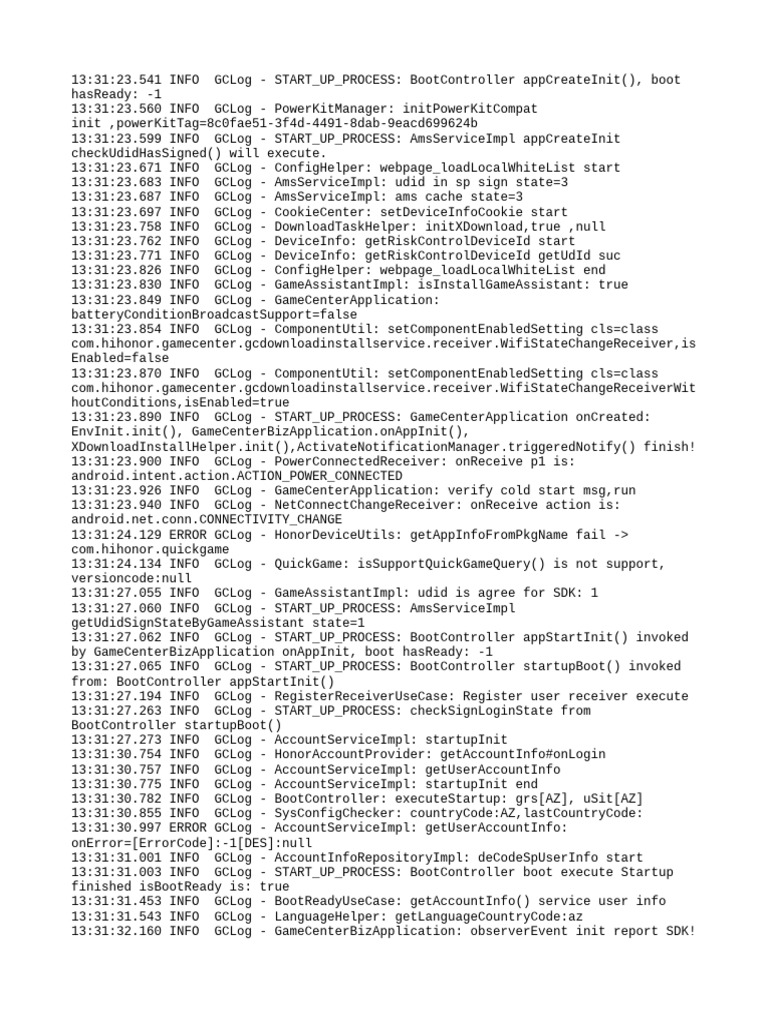 13:31:23.541 INFO  GCLog - START_UP_PROCESS: BootController appCreateInit(), boot hasReady: -1
13:31:23.560 INFO  GCLog - PowerKitManager: initPowerKitCompat init ,powerKitTag=8c0fae51-3f4d-4491-8dab-9eacd699624b
13:31:23.599 INFO  GCLog - START_UP_PROCESS: AmsServiceImpl appCreateInit checkUdidHasSigned() will execute.
13:31:23.671 INFO  GCLog - ConfigHelper: webpage_loadLocalWhiteList start
13:31:23.683 INFO  GCLog - AmsServiceImpl: udid in sp sign state=3
13:31:23.687 INFO  GCLog - AmsServiceImpl: ams cache state=3
13:31:23.697 INFO  GCLog - CookieCenter: setDeviceInfoCookie start
13:31:23.758 INFO  GCLog - DownloadTaskHelper: initXDownload,true ,null
13:31:23.762 INFO  GCLog - DeviceInfo: getRiskControlDeviceId start
13:31:23.771 INFO  GCLog - DeviceInfo: getRiskControlDeviceId getUdId suc
13:31:23.826 INFO  GCLog - ConfigHelper: webpage_loadLocalWhiteList end
13:31:23.830 INFO  GCLog - GameAssistantImpl: isInstallGameAssistant: true
13:31:23.849 INFO  GCLog - GameCenterApplication: batteryConditionBroadcastSupport=false
13:31:23.854 INFO  GCLog - ComponentUtil: setComponentEnabledSetting cls=class com.hihonor.gamecenter.gcdownloadinstallservice.receiver.WifiStateChangeReceiver,isEnabled=false
13:31:23.870 INFO  GCLog - ComponentUtil: setComponentEnabledSetting cls=class com.hihonor.gamecenter.gcdownloadinstallservice.receiver.WifiStateChangeReceiverWithoutConditions,isEnabled=true
13:31:23.890 INFO  GCLog - START_UP_PROCESS: GameCenterApplication onCreated: EnvInit.init(), GameCenterBizApplication.onAppInit(), XDownloadInstallHelper.init(),ActivateNotificationManager.triggeredNotify() finish!
13:31:23.900 INFO  GCLog - PowerConnectedReceiver: onReceive p1 is: android.intent.action.ACTION_POWER_CONNECTED
13:31:23.926 INFO  GCLog - GameCenterApplication: verify cold start msg,run
13:31:23.940 INFO  GCLog - NetConnectChangeReceiver: onReceive action is: android.net.conn.CONNECTIVITY_CHANGE
13:31:24.129 ERROR GCLog - HonorDeviceUtils: getAppInfoFromPkgName fail -> com.hihonor.quickgame
13:31:24.134 INFO  GCLog - QuickGame: isSupportQuickGameQuery() is not support, versioncode:null
13:31:27.055 INFO  GCLog - GameAssistantImpl: udid is agree for SDK: 1
13:31:27.060 INFO  GCLog - START_UP_PROCESS: AmsServiceImpl getUdidSignStateByGameAssistant state=1
13:31:27.062 INFO  GCLog - START_UP_PROCESS: BootController appStartInit() invoked by GameCenterBizApplication onAppInit, boot hasReady: -1
13:31:27.065 INFO  GCLog - START_UP_PROCESS: BootController startupBoot() invoked from: BootController appStartInit()
13:31:27.194 INFO  GCLog - RegisterReceiverUseCase: Register user receiver execute
13:31:27.263 INFO  GCLog - START_UP_PROCESS: checkSignLoginState from BootController startupBoot()
13:31:27.273 INFO  GCLog - AccountServiceImpl: startupInit
13:31:30.754 INFO  GCLog - HonorAccountProvider: getAccountInfo#onLogin
13:31:30.757 INFO  GCLog - AccountServiceImpl: getUserAccountInfo
13:31:30.775 INFO  GCLog - AccountServiceImpl: startupInit end
13:31:30.782 INFO  GCLog - BootController: executeStartup: grs[AZ], uSit[AZ]
13:31:30.855 INFO  GCLog - SysConfigChecker: countryCode:AZ,lastCountryCode:
13:31:30.997 ERROR GCLog - AccountServiceImpl: getUserAccountInfo: onError=[ErrorCode]:-1[DES]:null
13:31:31.001 INFO  GCLog - AccountInfoRepositoryImpl: deCodeSpUserInfo start
13:31:31.003 INFO  GCLog - START_UP_PROCESS: BootController boot execute Startup finished isBootReady is: true
13:31:31.453 INFO  GCLog - BootReadyUseCase: getAccountInfo() service user info
13:31:31.543 INFO  GCLog - LanguageHelper: getLanguageCountryCode:az
13:31:32.160 INFO  GCLog - GameCenterBizApplication: observerEvent init report SDK!